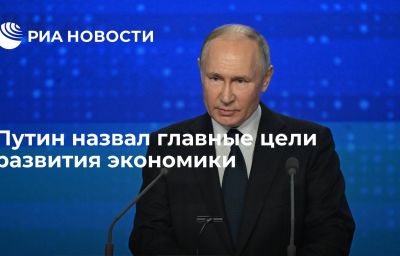 РИА НОВОСТИ

Путин назвал главные цели развития экономики